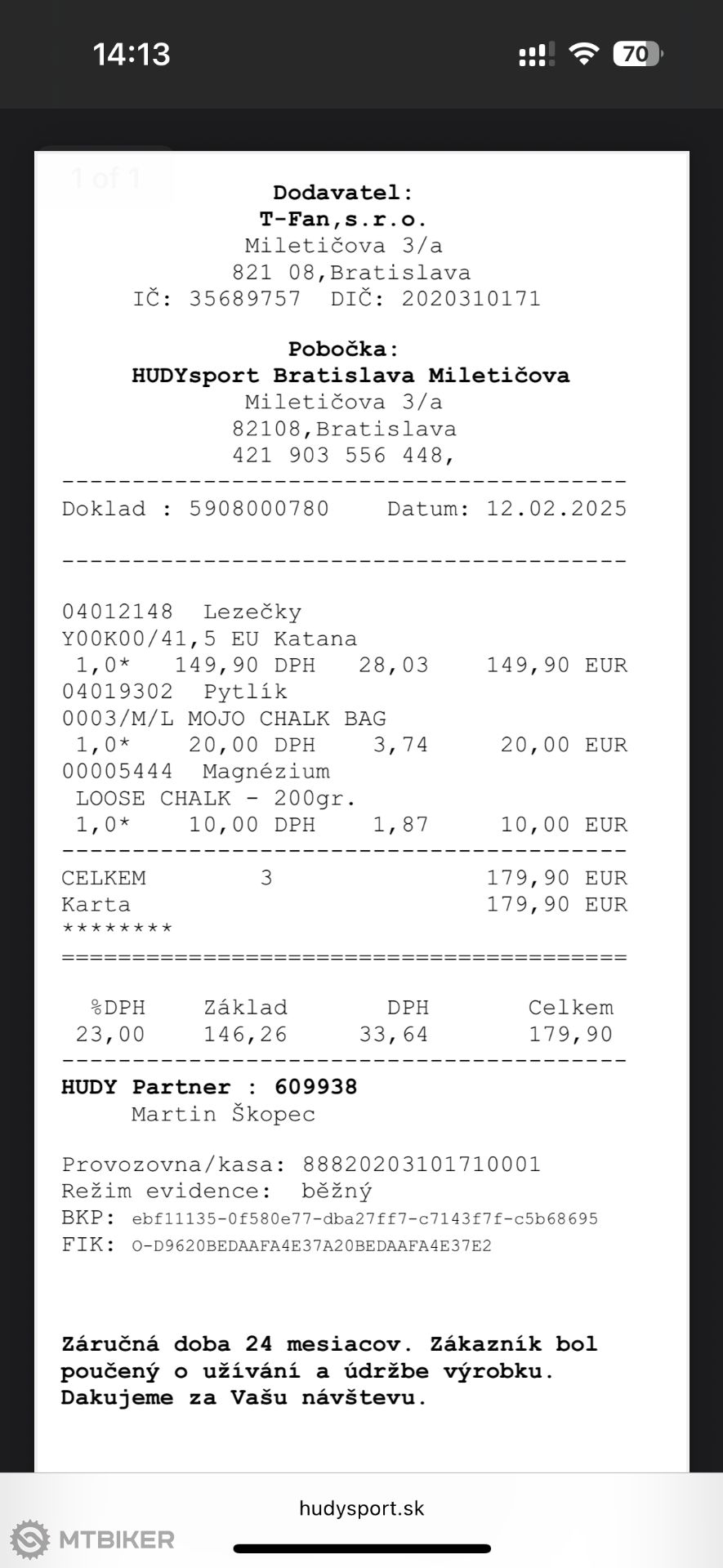 14:13

70

1 of 1

Dodavatel:
T-Fan,s.r.o.
Miletičova 3/a
821 08,Bratislava
IČ: 35689757 DIČ: 2020310171

Pobočka:
HUDYsport Bratislava Miletičova
Miletičova 3/a
82108,Bratislava
421 903 556 448,
----------------------------------------
Doklad : 5908000780 Datum: 12.02.2025

----------------------------------------

04012148 Lezečky
Y00K00/41,5 EU Katana
1,0* 149,90 DPH 28,03 149,90 EUR
04019302 Pytlík
0003/M/L MOJO CHALK BAG
1,0* 20,00 DPH 3,74 20,00 EUR
00005444 Magnézium
LOOSE CHALK - 200gr.
1,0* 10,00 DPH 1,87 10,00 EUR
----------------------------------------
CELKEM 3 179,90 EUR
Karta 179,90 EUR
********
========================================

| %DPH | Základ | DPH | Celkem |
|---|---|---|---|
| 23,00 | 146,26 | 33,64 | 179,90 |

----------------------------------------
HUDY Partner : 609938
Martin Škopec

Provozovna/kasa: 88820203101710001
Režim evidence: běžný
BKP: ebf11135-0f580e77-dba27ff7-c7143f7f-c5b68695
FIK: O-D9620BEDAAFA4E37A20BEDAAFA4E37E2

Záručná doba 24 mesiacov. Zákazník bol poučený o užívání a údržbe výrobku. Dakujeme za Vašu návštevu.

hudysport.sk

MTBIKER